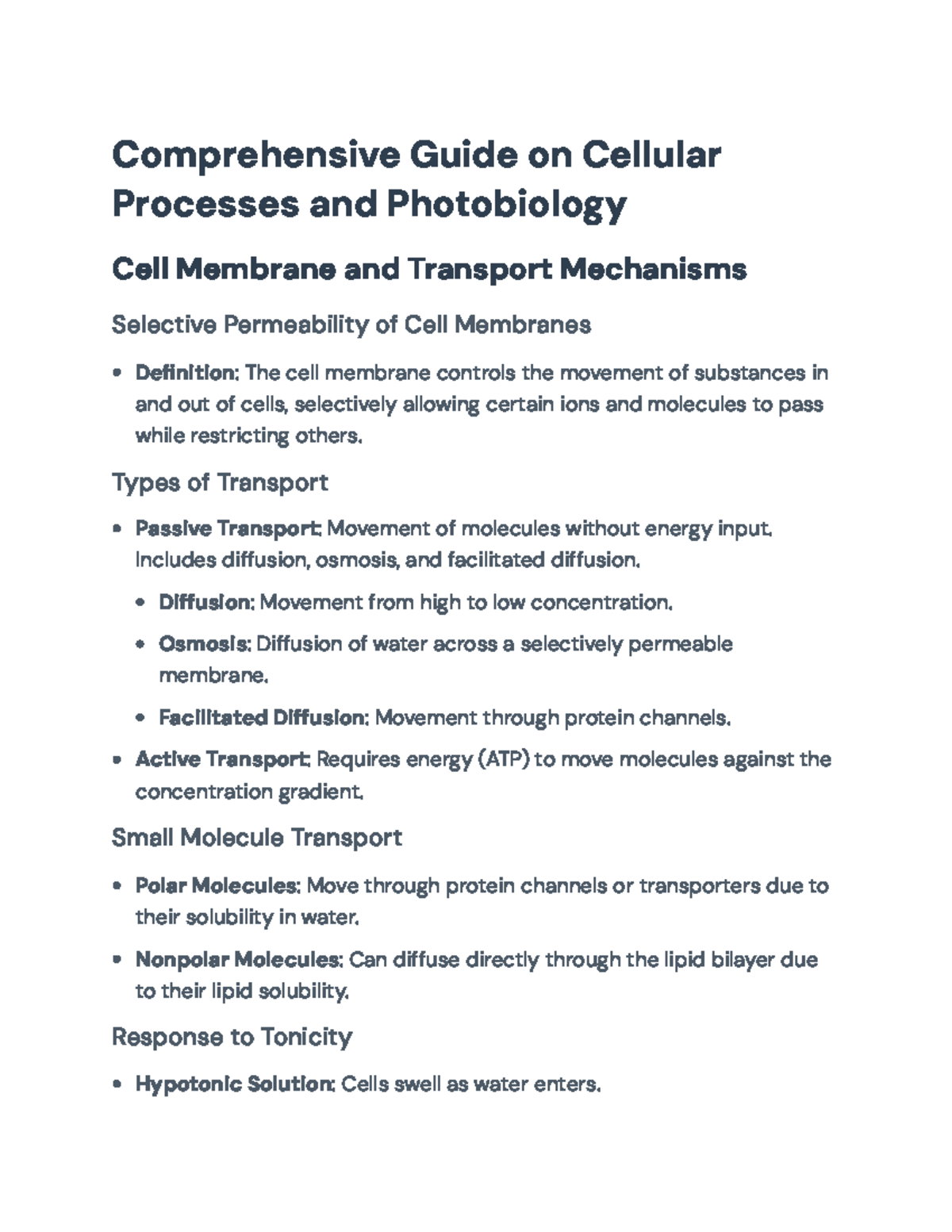 Comprehensive Guide on Cellular Processes and Photobiology

Cell Membrane and Transport Mechanisms

Selective Permeability of Cell Membranes

• Definition: The cell membrane controls the movement of substances in and out of cells, selectively allowing certain ions and molecules to pass while restricting others.

Types of Transport

• Passive Transport: Movement of molecules without energy input. Includes diffusion, osmosis, and facilitated diffusion.

• Diffusion: Movement from high to low concentration.

• Osmosis: Diffusion of water across a selectively permeable membrane.

• Facilitated Diffusion: Movement through protein channels.

• Active Transport: Requires energy (ATP) to move molecules against the concentration gradient.

Small Molecule Transport

• Polar Molecules: Move through protein channels or transporters due to their solubility in water.

• Nonpolar Molecules: Can diffuse directly through the lipid bilayer due to their lipid solubility.

Response to Tonicity

• Hypotonic Solution: Cells swell as water enters.